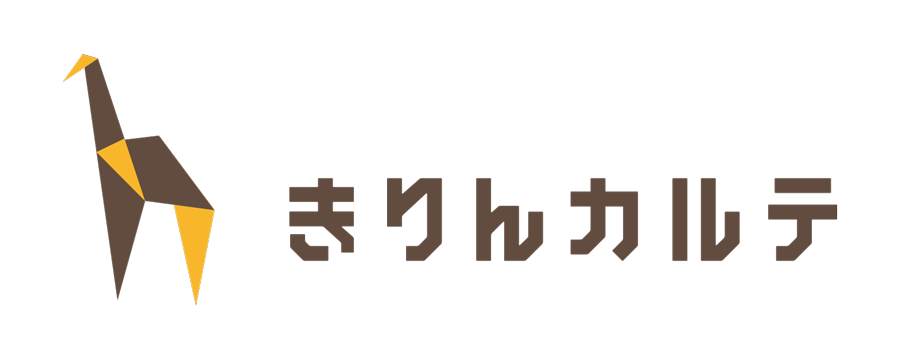 きりんカルテ